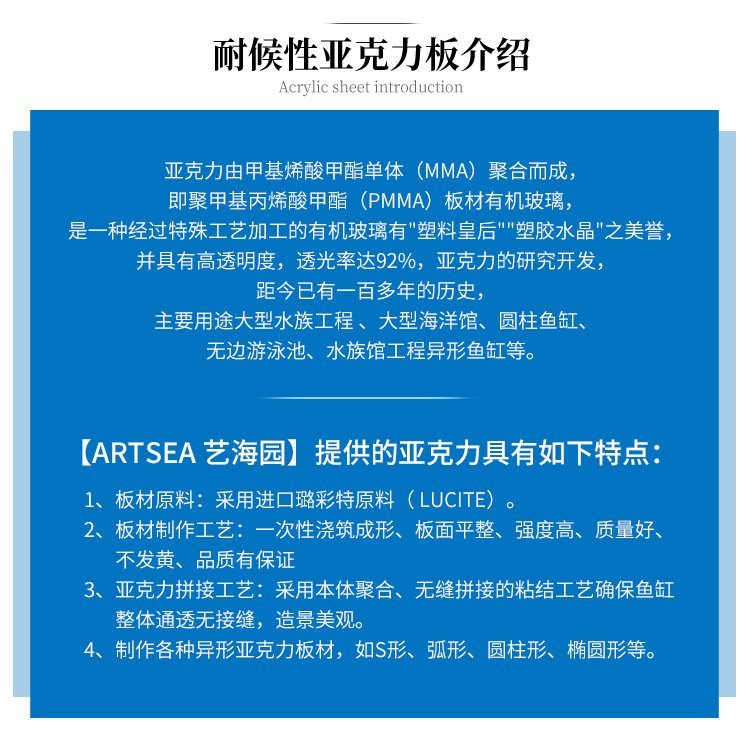 耐候性亚克力板介绍

Acrylic sheet introduction

亚克力由甲基烯酸甲酯单体（MMA）聚合而成，
即聚甲基丙烯酸甲酯（PMMA）板材有机玻璃，
是一种经过特殊工艺加工的有机玻璃有"塑料皇后""塑胶水晶"之美誉，
并具有高透明度，透光率达92%，亚克力的研究开发，
距今已有一百多年的历史，
主要用途大型水族工程 、大型海洋馆、圆柱鱼缸、
无边游泳池、水族馆工程异形鱼缸等。

【ARTSEA 艺海园】提供的亚克力具有如下特点：

1、板材原料：采用进口璐彩特原料（ LUCITE）。
2、板材制作工艺：一次性浇筑成形、板面平整、强度高、质量好、不发黄、品质有保证
3、亚克力拼接工艺：采用本体聚合、无缝拼接的粘结工艺确保鱼缸整体通透无接缝，造景美观。
4、制作各种异形亚克力板材，如S形、弧形、圆柱形、椭圆形等。